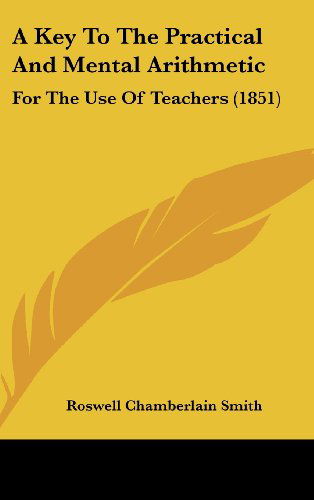 A Key To The Practical And Mental Arithmetic

For The Use Of Teachers (1851)

Roswell Chamberlain Smith